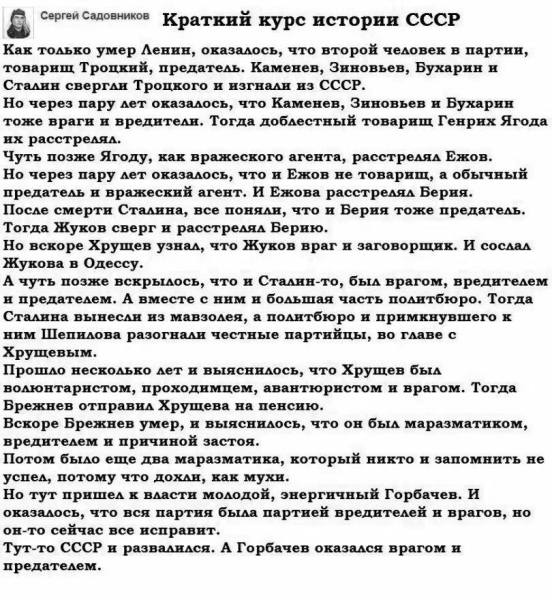 Сергей Садовников

Краткий курс истории СССР

Как только умер Ленин, оказалось, что второй человек в партии, товарищ Троцкий, предатель. Каменев, Зиновьев, Бухарин и Сталин свергли Троцкого и изгнали из СССР.
Но через пару лет оказалось, что Каменев, Зиновьев и Бухарин тоже враги и вредители. Тогда доблестный товарищ Генрих Ягода их расстрелял.
Чуть позже Ягоду, как вражеского агента, расстрелял Ежов.
Но через пару лет оказалось, что и Ежов не товарищ, а обычный предатель и вражеский агент. И Ежова расстрелял Берия.
После смерти Сталина, все поняли, что и Берия тоже предатель. Тогда Жуков сверг и расстрелял Берию.
Но вскоре Хрущев узнал, что Жуков враг и заговорщик. И сослал Жукова в Одессу.
А чуть позже вскрылось, что и Сталин-то, был врагом, вредителем и предателем. А вместе с ним и большая часть политбюро. Тогда Сталина вынесли из мавзолея, а политбюро и примкнувшего к ним Шепилова разогнали честные партийцы, во главе с Хрущевым.
Прошло несколько лет и выяснилось, что Хрущев был волюнтаристом, проходимцем, авантюристом и врагом. Тогда Брежнев отправил Хрущева на пенсию.
Вскоре Брежнев умер, и выяснилось, что он был маразматиком, вредителем и причиной застоя.
Потом было еще два маразматика, который никто и запомнить не успел, потому что дохли, как мухи.
Но тут пришел к власти молодой, энергичный Горбачев. И оказалось, что вся партия была партией вредителей и врагов, но он-то сейчас все исправит.
Тут-то СССР и развалился. А Горбачев оказался врагом и предателем.